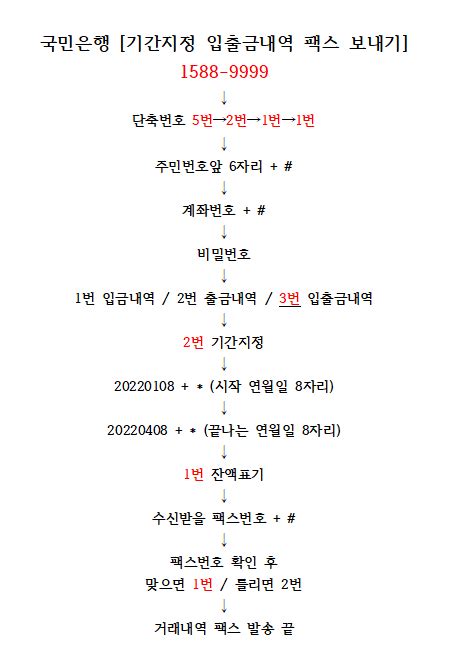 국민은행 [기간지정 입출금내역 팩스 보내기]

1588-9999

↓

단축번호 5번→2번→1번→1번

↓

주민번호앞 6자리 + #

↓

계좌번호 + #

↓

비밀번호

↓

1번 입금내역 / 2번 출금내역 / 3번 입출금내역

↓

2번 기간지정

↓

20220108 + * (시작 연월일 8자리)

↓

20220408 + * (끝나는 연월일 8자리)

↓

1번 잔액표기

↓

수신받을 팩스번호 + #

↓

팩스번호 확인 후
맞으면 1번 / 틀리면 2번

↓

거래내역 팩스 발송 끝